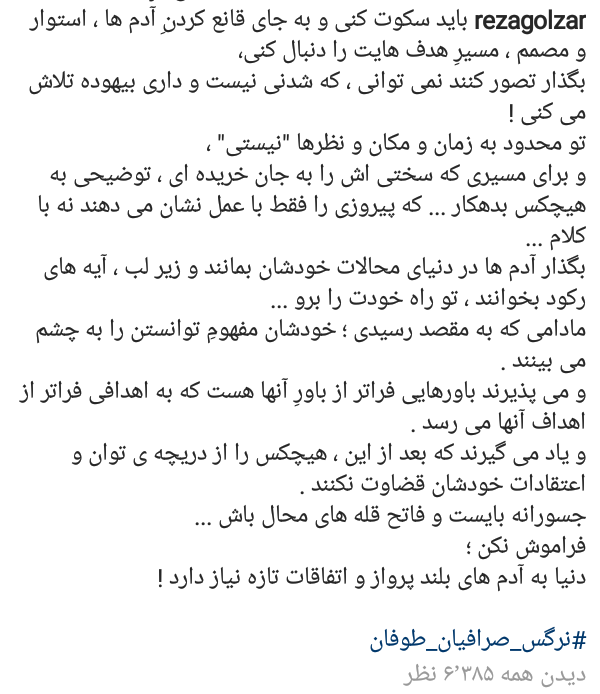 rezagolzar باید سکوت کنی و به جای قانع کردنِ آدم ها ، استوار و مصمم ، مسیرِ هدف هایت را دنبال کنی،
بگذار تصور کنند نمی توانی ، که شدنی نیست و داری بیهوده تلاش می کنی !
تو محدود به زمان و مکان و نظرها "نیستی" ،
و برای مسیری که سختی اش را به جان خریده ای ، توضیحی به هیچکس بدهکار ... که پیروزی را فقط با عمل نشان می دهند نه با کلام ...
بگذار آدم ها در دنیای محالات خودشان بمانند و زیر لب ، آیه های رکود بخوانند ، تو راه خودت را برو ...
مادامی که به مقصد رسیدی ؛ خودشان مفهومِ توانستن را به چشم می بینند .
و می پذیرند باورهایی فراتر از باورِ آنها هست که به اهدافی فراتر از اهداف آنها می رسد .
و یاد می گیرند که بعد از این ، هیچکس را از دریچه ی توان و اعتقادات خودشان قضاوت نکنند .
جسورانه بایست و فاتح قله های محال باش ...
فراموش نکن ؛
دنیا به آدم های بلند پرواز و اتفاقات تازه نیاز دارد !

#نرگس_صرافیان_طوفان
دیدن همه ۶٬۳۸۵ نظر